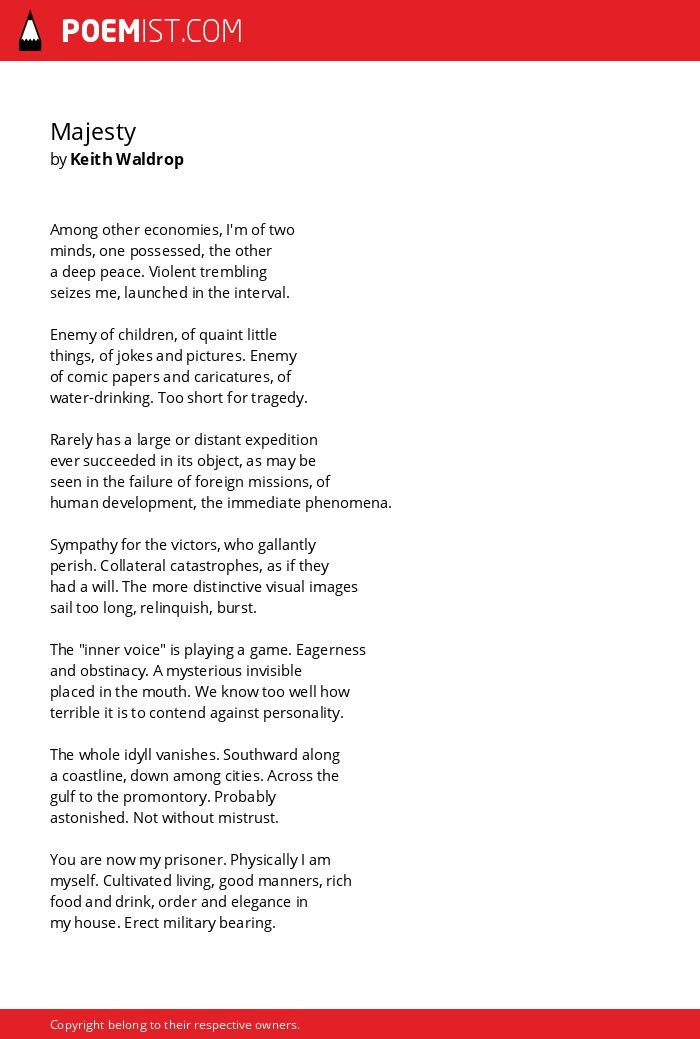 POEMIST.COM

Majesty
by Keith Waldrop

Among other economies, I'm of two
minds, one possessed, the other
a deep peace. Violent trembling
seizes me, launched in the interval.

Enemy of children, of quaint little
things, of jokes and pictures. Enemy
of comic papers and caricatures, of
water-drinking. Too short for tragedy.

Rarely has a large or distant expedition
ever succeeded in its object, as may be
seen in the failure of foreign missions, of
human development, the immediate phenomena.

Sympathy for the victors, who gallantly
perish. Collateral catastrophes, as if they
had a will. The more distinctive visual images
sail too long, relinquish, burst.

The "inner voice" is playing a game. Eagerness
and obstinacy. A mysterious invisible
placed in the mouth. We know too well how
terrible it is to contend against personality.

The whole idyll vanishes. Southward along
a coastline, down among cities. Across the
gulf to the promontory. Probably
astonished. Not without mistrust.

You are now my prisoner. Physically I am
myself. Cultivated living, good manners, rich
food and drink, order and elegance in
my house. Erect military bearing.

Copyright belong to their respective owners.